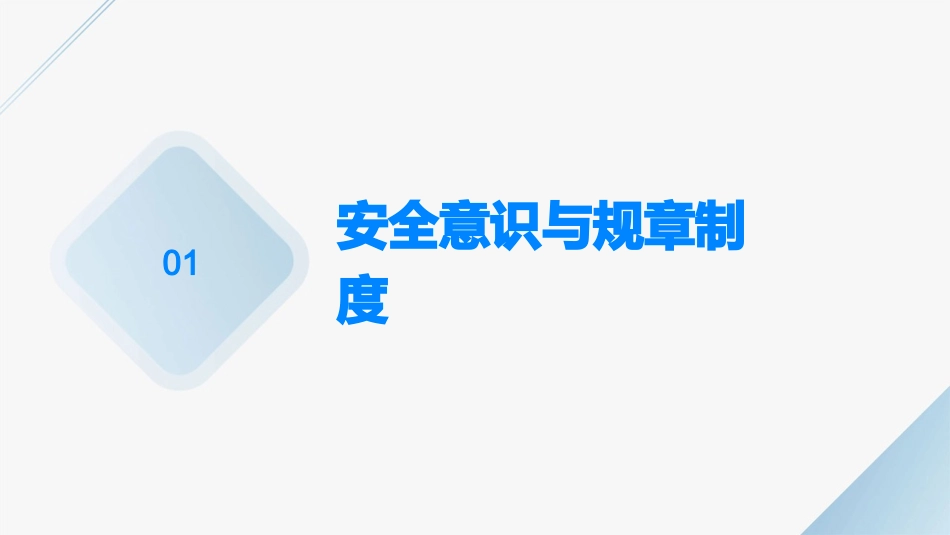 01

安全意识与规章制度